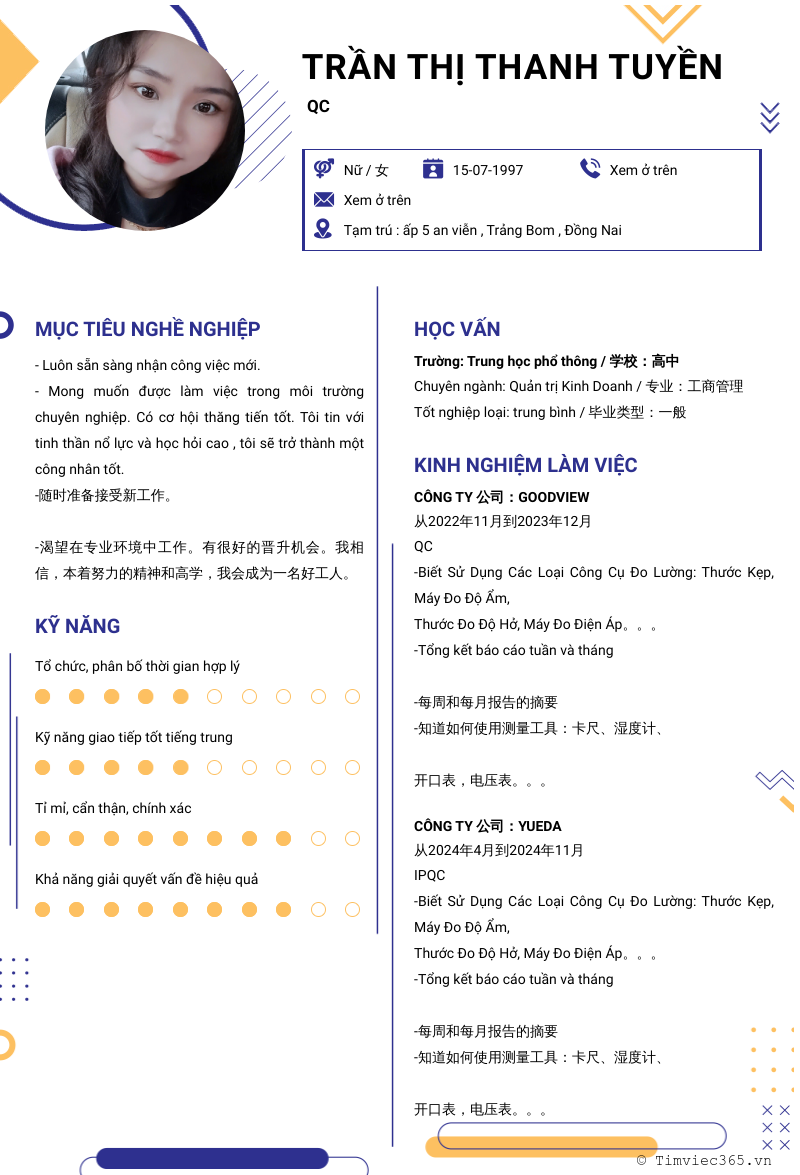 TRẦN THỊ THANH TUYỀN

QC

Nữ / 女
15-07-1997
Xem ở trên
Xem ở trên
Tạm trú : ấp 5 an viễn , Trảng Bom , Đồng Nai

MỤC TIÊU NGHỀ NGHIỆP

- Luôn sẵn sàng nhận công việc mới.
- Mong muốn được làm việc trong môi trường chuyên nghiệp. Có cơ hội thăng tiến tốt. Tôi tin với tinh thần nổ lực và học hỏi cao , tôi sẽ trở thành một công nhân tốt.
-随时准备接受新工作。

-渴望在专业环境中工作。有很好的晋升机会。我相信，本着努力的精神和高学，我会成为一名好工人。

KỸ NĂNG

Tổ chức, phân bổ thời gian hợp lý

Kỹ năng giao tiếp tốt tiếng trung

Tỉ mỉ, cẩn thận, chính xác

Khả năng giải quyết vấn đề hiệu quả

HỌC VẤN

Trường: Trung học phổ thông / 学校：高中
Chuyên ngành: Quản trị Kinh Doanh / 专业：工商管理
Tốt nghiệp loại: trung bình / 毕业类型：一般

KINH NGHIỆM LÀM VIỆC

CÔNG TY 公司：GOODVIEW
从2022年11月到2023年12月
QC
-Biết Sử Dụng Các Loại Công Cụ Đo Lường: Thước Kẹp, Máy Đo Độ Ẩm,
Thước Đo Độ Hở, Máy Đo Điện Áp。。。
-Tổng kết báo cáo tuần và tháng

-每周和每月报告的摘要
-知道如何使用测量工具：卡尺、湿度计、

开口表，电压表。。。

CÔNG TY 公司：YUEDA
从2024年4月到2024年11月
IPQC
-Biết Sử Dụng Các Loại Công Cụ Đo Lường: Thước Kẹp, Máy Đo Độ Ẩm,
Thước Đo Độ Hở, Máy Đo Điện Áp。。。
-Tổng kết báo cáo tuần và tháng

-每周和每月报告的摘要
-知道如何使用测量工具：卡尺、湿度计、

开口表，电压表。。。

© Timviec365.vn